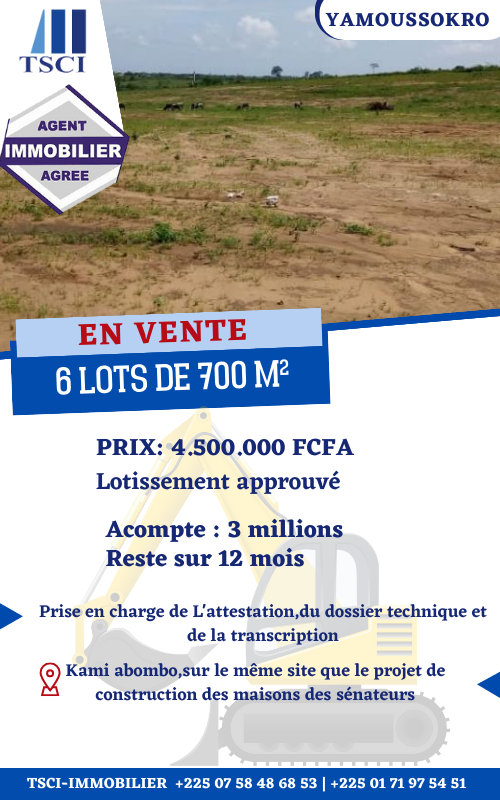 TSCI

YAMOUSSOKRO

AGENT
IMMOBILIER
AGREE

EN VENTE
6 LOTS DE 700 M²

PRIX: 4.500.000 FCFA
Lotissement approuvé

Acompte : 3 millions
Reste sur 12 mois

Prise en charge de L'attestation,du dossier technique et de la transcription

Kami abombo,sur le même site que le projet de construction des maisons des sénateurs

TSCI-IMMOBILIER +225 07 58 48 68 53 | +225 01 71 97 54 51